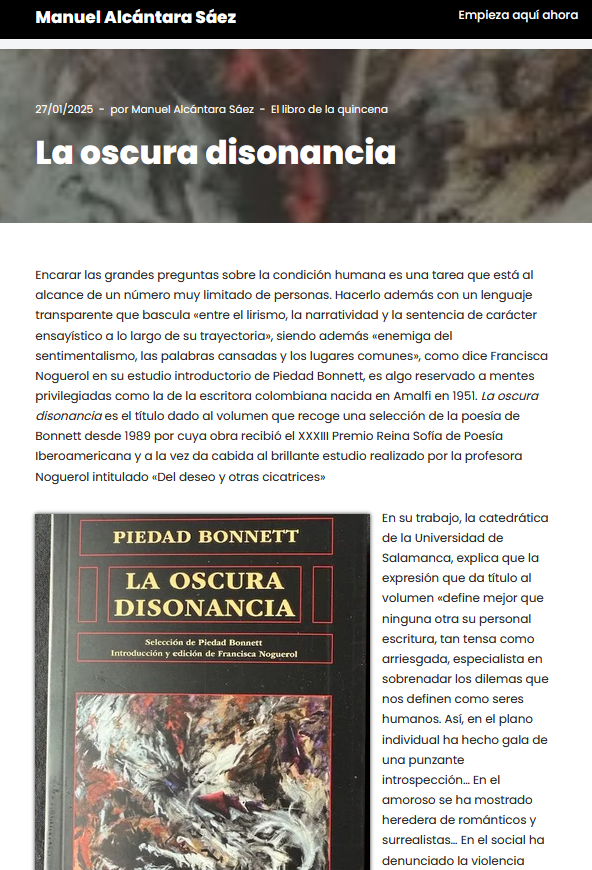 Manuel Alcántara Sáez

Empieza aquí ahora

27/01/2025 - por Manuel Alcántara Sáez - El libro de la quincena

La oscura disonancia

Encarar las grandes preguntas sobre la condición humana es una tarea que está al alcance de un número muy limitado de personas. Hacerlo además con un lenguaje transparente que bascula «entre el lirismo, la narratividad y la sentencia de carácter ensayístico a lo largo de su trayectoria», siendo además «enemiga del sentimentalismo, las palabras cansadas y los lugares comunes», como dice Francisca Noguerol en su estudio introductorio de Piedad Bonnett, es algo reservado a mentes privilegiadas como la de la escritora colombiana nacida en Amalfi en 1951. La oscura disonancia es el título dado al volumen que recoge una selección de la poesía de Bonnett desde 1989 por cuya obra recibió el XXXIII Premio Reina Sofía de Poesía Iberoamericana y a la vez da cabida al brillante estudio realizado por la profesora Noguerol intitulado «Del deseo y otras cicatrices»

PIEDAD BONNETT

LA OSCURA DISONANCIA

Selección de Piedad Bonnett
Introducción y edición de Francisca Noguerol

En su trabajo, la catedrática de la Universidad de Salamanca, explica que la expresión que da título al volumen «define mejor que ninguna otra su personal escritura, tan tensa como arriesgada, especialista en sobrenadar los dilemas que nos definen como seres humanos. Así, en el plano individual ha hecho gala de una punzante introspección… En el amoroso se ha mostrado heredera de románticos y surrealistas… En el social ha denunciado la violencia